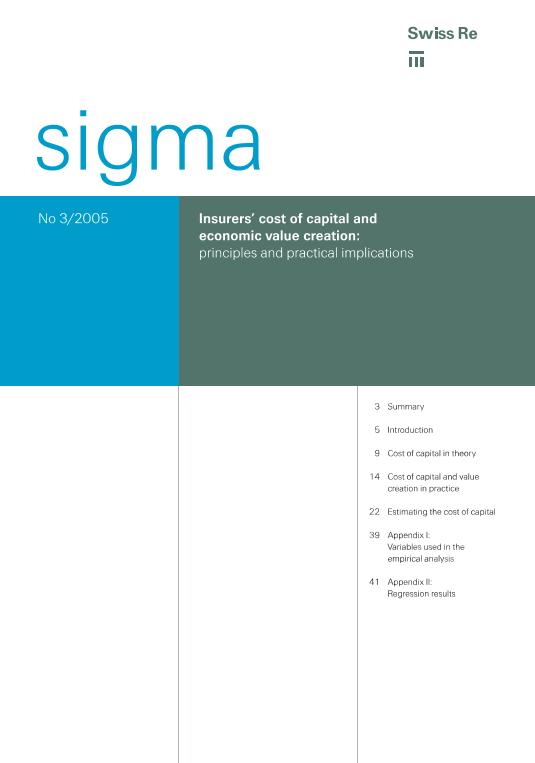 Swiss Re

sigma

No 3/2005

Insurers' cost of capital and economic value creation: principles and practical implications

3 Summary

5 Introduction

9 Cost of capital in theory

14 Cost of capital and value creation in practice

22 Estimating the cost of capital

39 Appendix I: Variables used in the empirical analysis

41 Appendix II: Regression results